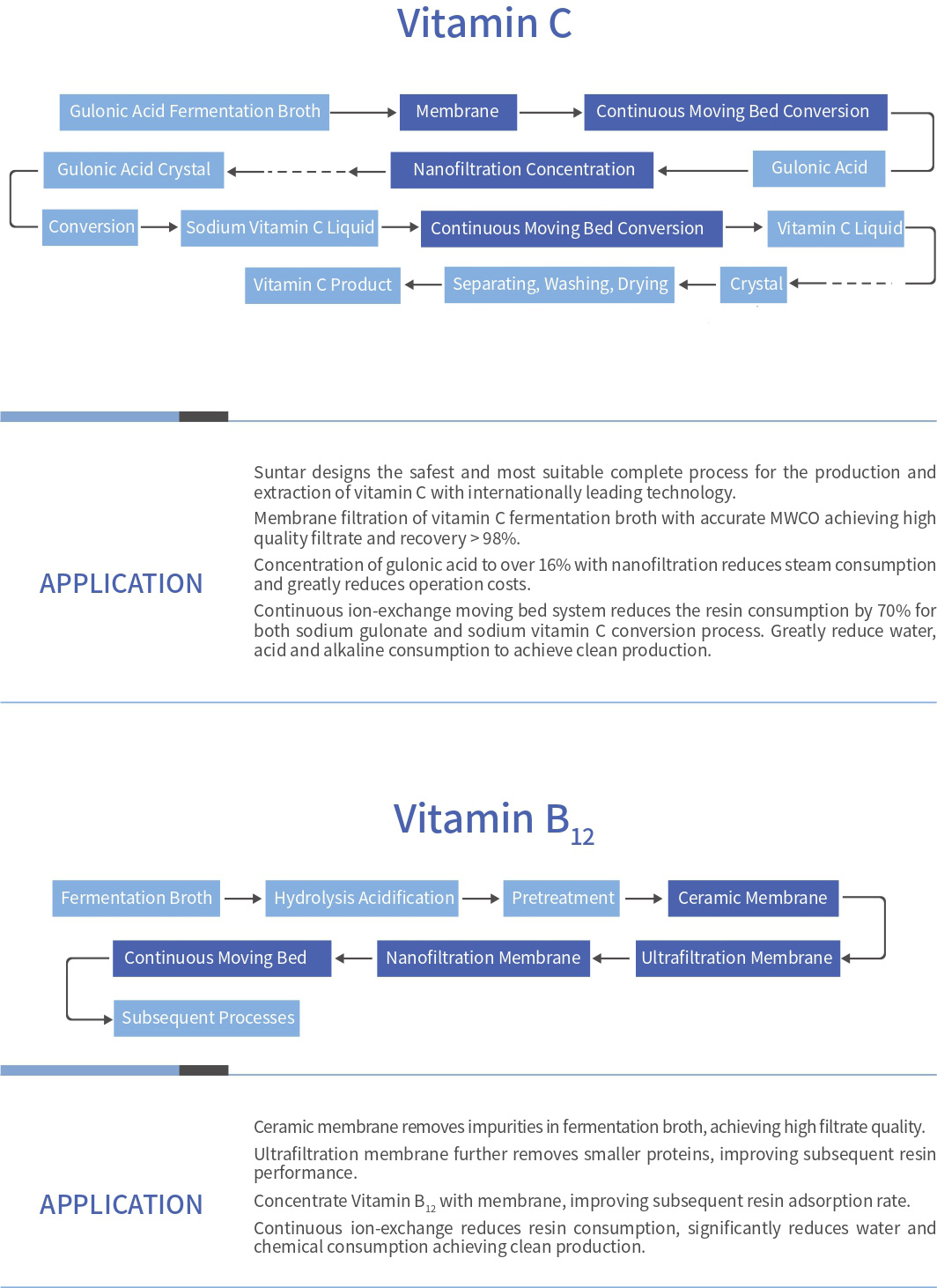 Vitamin C

Gulonic Acid Fermentation Broth

Membrane

Continuous Moving Bed Conversion

Gulonic Acid

Nanofiltration Concentration

Gulonic Acid Crystal

Conversion

Sodium Vitamin C Liquid

Continuous Moving Bed Conversion

Vitamin C Liquid

Crystal

Separating, Washing, Drying

Vitamin C Product

APPLICATION

Suntar designs the safest and most suitable complete process for the production and extraction of vitamin C with internationally leading technology.

Membrane filtration of vitamin C fermentation broth with accurate MWCO achieving high quality filtrate and recovery > 98%.

Concentration of gulonic acid to over 16% with nanofiltration reduces steam consumption and greatly reduces operation costs.

Continuous ion-exchange moving bed system reduces the resin consumption by 70% for both sodium gulonate and sodium vitamin C conversion process. Greatly reduce water, acid and alkaline consumption to achieve clean production.

Vitamin $B_{12}$

Fermentation Broth

Hydrolysis Acidification

Pretreatment

Ceramic Membrane

Ultrafiltration Membrane

Nanofiltration Membrane

Continuous Moving Bed

Subsequent Processes

APPLICATION

Ceramic membrane removes impurities in fermentation broth, achieving high filtrate quality.

Ultrafiltration membrane further removes smaller proteins, improving subsequent resin performance.

Concentrate Vitamin $B_{12}$ with membrane, improving subsequent resin adsorption rate.

Continuous ion-exchange reduces resin consumption, significantly reduces water and chemical consumption achieving clean production.